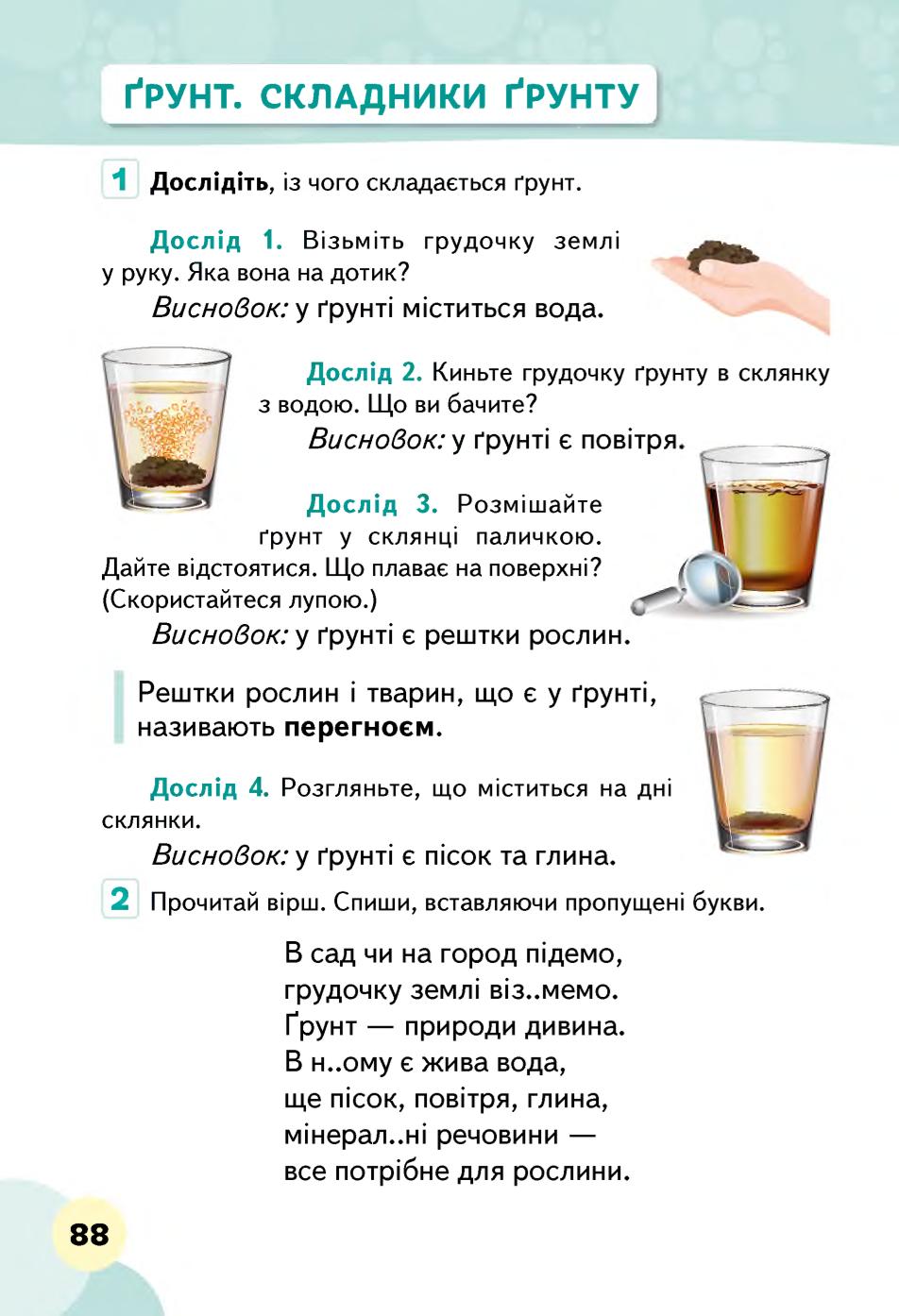 ҐРУНТ. СКЛАДНИКИ ҐРУНТУ

1 Дослідіть, із чого складається ґрунт.

Дослід 1. Візьміть грудочку землі у руку. Яка вона на дотик?

Висновок: у ґрунті міститься вода.

Дослід 2. Киньте грудочку ґрунту в склянку з водою. Що ви бачите?

Висновок: у ґрунті є повітря.

Дослід 3. Розмішайте ґрунт у склянці паличкою. Дайте відстоятися. Що плаває на поверхні? (Скористайтеся лупою.)

Висновок: у ґрунті є рештки рослин.

Рештки рослин і тварин, що є у ґрунті, називають перегноєм.

Дослід 4. Розгляньте, що міститься на дні склянки.

Висновок: у ґрунті є пісок та глина.

2 Прочитай вірш. Спиши, вставляючи пропущені букви.

В сад чи на город підемо,
грудочку землі віз..мемо.
Ґрунт — природи дивина.
В н..ому є жива вода,
ще пісок, повітря, глина,
мінерал..ні речовини —
все потрібне для рослини.

88